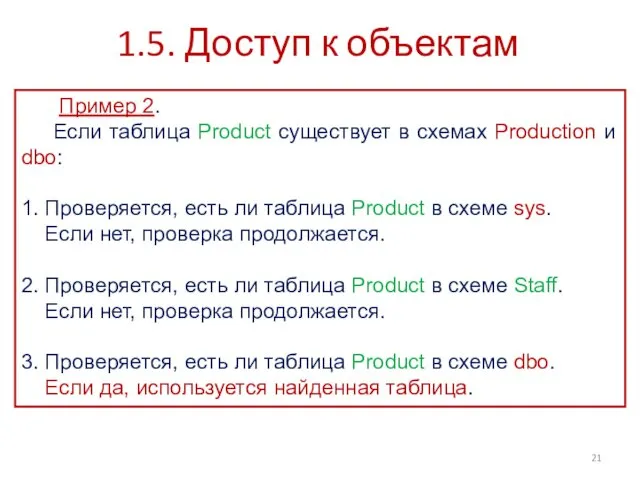 1.5. Доступ к объектам

Пример 2.

Если таблица Product существует в схемах Production и dbo:

1. Проверяется, есть ли таблица Product в схеме sys.
Если нет, проверка продолжается.

2. Проверяется, есть ли таблица Product в схеме Staff.
Если нет, проверка продолжается.

3. Проверяется, есть ли таблица Product в схеме dbo.
Если да, используется найденная таблица.

21